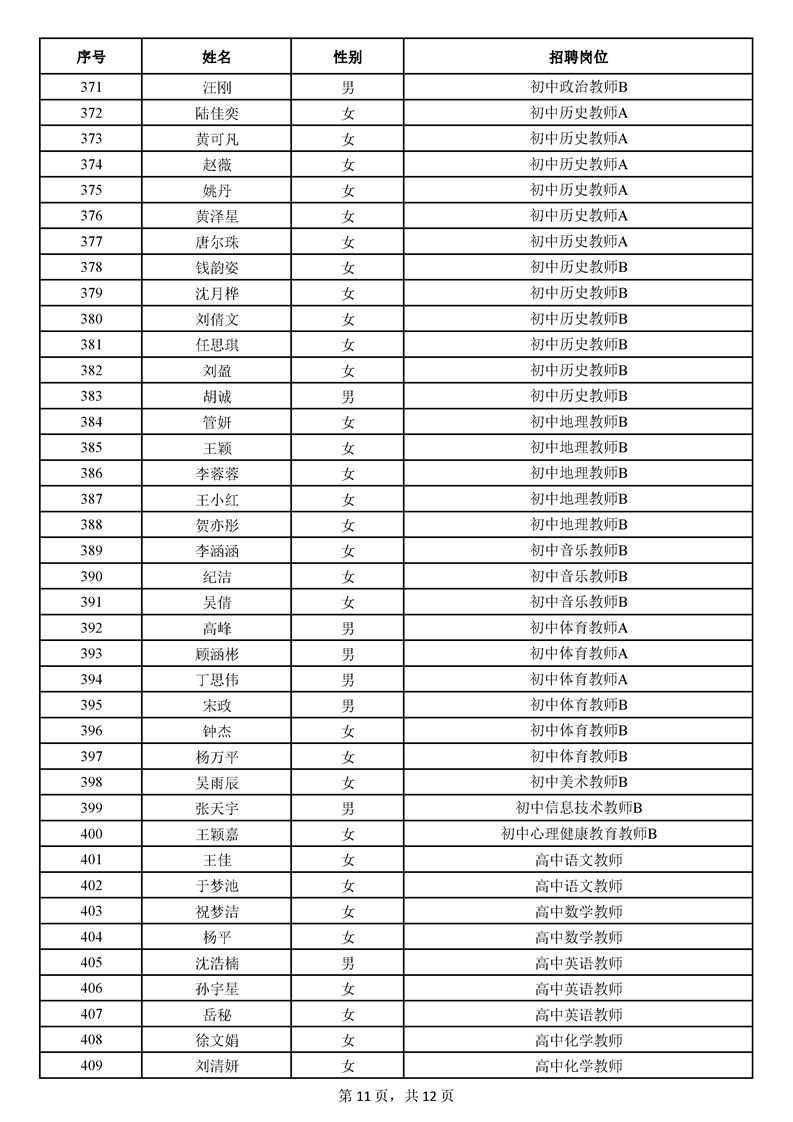 | 序号 | 姓名 | 性别 | 招聘岗位 |
|---|---|---|---|
| 371 | 汪刚 | 男 | 初中政治教师B |
| 372 | 陆佳奕 | 女 | 初中历史教师A |
| 373 | 黄可凡 | 女 | 初中历史教师A |
| 374 | 赵薇 | 女 | 初中历史教师A |
| 375 | 姚丹 | 女 | 初中历史教师A |
| 376 | 黄泽星 | 女 | 初中历史教师A |
| 377 | 唐尔珠 | 女 | 初中历史教师A |
| 378 | 钱韵姿 | 女 | 初中历史教师B |
| 379 | 沈月桦 | 女 | 初中历史教师B |
| 380 | 刘倩文 | 女 | 初中历史教师B |
| 381 | 任思琪 | 女 | 初中历史教师B |
| 382 | 刘盈 | 女 | 初中历史教师B |
| 383 | 胡诚 | 男 | 初中历史教师B |
| 384 | 管妍 | 女 | 初中地理教师B |
| 385 | 王颖 | 女 | 初中地理教师B |
| 386 | 李蓉蓉 | 女 | 初中地理教师B |
| 387 | 王小红 | 女 | 初中地理教师B |
| 388 | 贺亦彤 | 女 | 初中地理教师B |
| 389 | 李涵涵 | 女 | 初中音乐教师B |
| 390 | 纪洁 | 女 | 初中音乐教师B |
| 391 | 吴倩 | 女 | 初中音乐教师B |
| 392 | 高峰 | 男 | 初中体育教师A |
| 393 | 顾涵彬 | 男 | 初中体育教师A |
| 394 | 丁思伟 | 男 | 初中体育教师A |
| 395 | 宋政 | 男 | 初中体育教师B |
| 396 | 钟杰 | 女 | 初中体育教师B |
| 397 | 杨万平 | 女 | 初中体育教师B |
| 398 | 吴雨辰 | 女 | 初中美术教师B |
| 399 | 张天宇 | 男 | 初中信息技术教师B |
| 400 | 王颖嘉 | 女 | 初中心理健康教育教师B |
| 401 | 王佳 | 女 | 高中语文教师 |
| 402 | 于梦池 | 女 | 高中语文教师 |
| 403 | 祝梦洁 | 女 | 高中数学教师 |
| 404 | 杨平 | 女 | 高中数学教师 |
| 405 | 沈浩楠 | 男 | 高中英语教师 |
| 406 | 孙宇星 | 女 | 高中英语教师 |
| 407 | 岳秘 | 女 | 高中英语教师 |
| 408 | 徐文娟 | 女 | 高中化学教师 |
| 409 | 刘清妍 | 女 | 高中化学教师 |

第 11 页，共 12 页